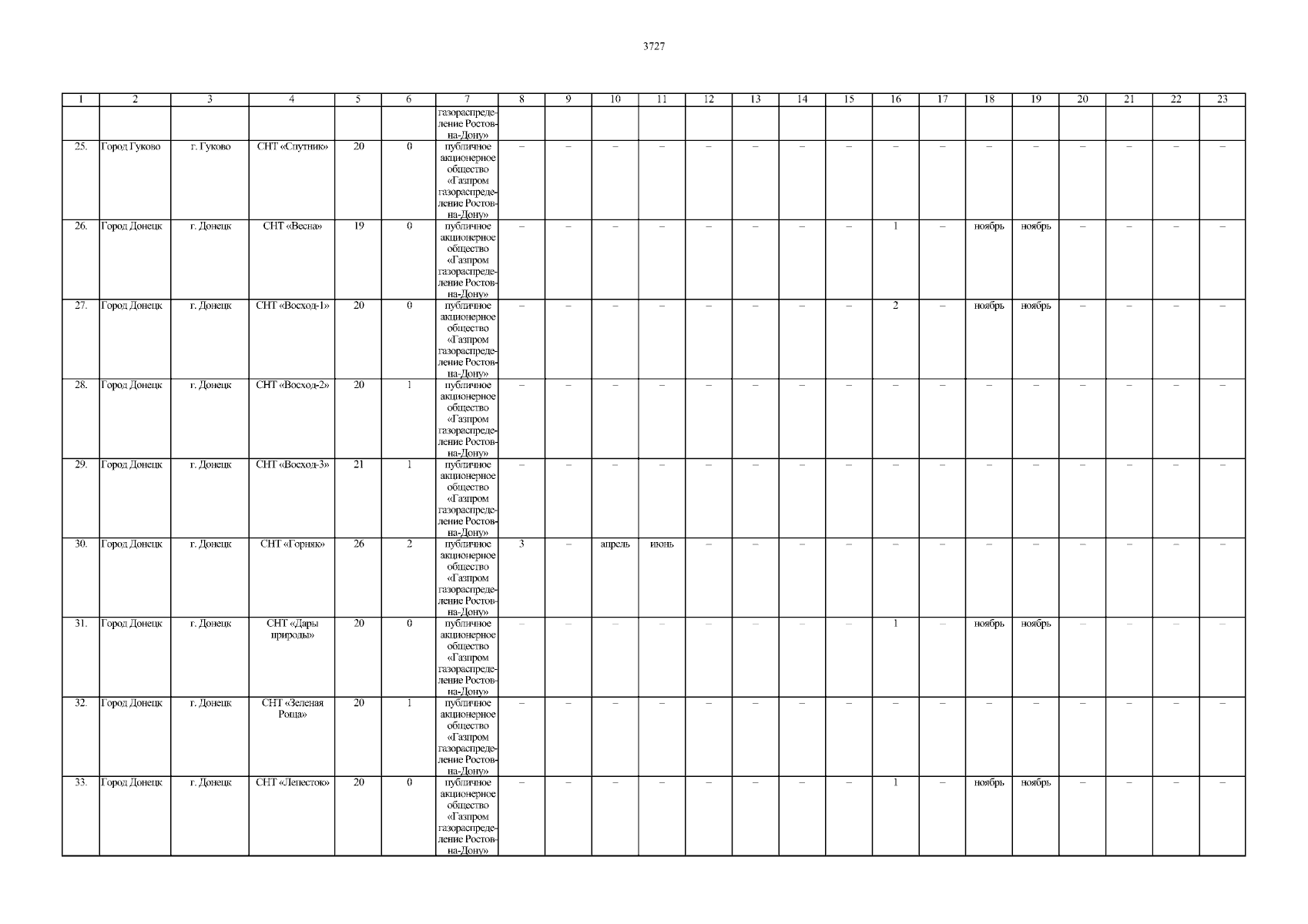 3727

| 1 | 2 | 3 | 4 | 5 | 6 | 7 | 8 | 9 | 10 | 11 | 12 | 13 | 14 | 15 | 16 | 17 | 18 | 19 | 20 | 21 | 22 | 23 |
|---|---|---|---|---|---|---|---|---|---|---|---|---|---|---|---|---|---|---|---|---|---|---|
| | | | | | | газораспределение Ростов-на-Дону» | | | | | | | | | | | | | | | | |
| 25. | Город Гуково | г. Гуково | СНТ «Спутник» | 20 | 0 | публичное акционерное общество «Газпром газораспределение Ростов-на-Дону» | – | – | – | – | – | – | – | – | – | – | – | – | – | – | – | – |
| 26. | Город Донецк | г. Донецк | СНТ «Весна» | 19 | 0 | публичное акционерное общество «Газпром газораспределение Ростов-на-Дону» | – | – | – | – | – | – | – | – | 1 | – | ноябрь | ноябрь | – | – | – | – |
| 27. | Город Донецк | г. Донецк | СНТ «Восход-1» | 20 | 0 | публичное акционерное общество «Газпром газораспределение Ростов-на-Дону» | – | – | – | – | – | – | – | – | 2 | – | ноябрь | ноябрь | – | – | – | – |
| 28. | Город Донецк | г. Донецк | СНТ «Восход-2» | 20 | 1 | публичное акционерное общество «Газпром газораспределение Ростов-на-Дону» | – | – | – | – | – | – | – | – | – | – | – | – | – | – | – | – |
| 29. | Город Донецк | г. Донецк | СНТ «Восход-3» | 21 | 1 | публичное акционерное общество «Газпром газораспределение Ростов-на-Дону» | – | – | – | – | – | – | – | – | – | – | – | – | – | – | – | – |
| 30. | Город Донецк | г. Донецк | СНТ «Горняк» | 26 | 2 | публичное акционерное общество «Газпром газораспределение Ростов-на-Дону» | 3 | – | апрель | июнь | – | – | – | – | – | – | – | – | – | – | – | – |
| 31. | Город Донецк | г. Донецк | СНТ «Дары природы» | 20 | 0 | публичное акционерное общество «Газпром газораспределение Ростов-на-Дону» | – | – | – | – | – | – | – | – | 1 | – | ноябрь | ноябрь | – | – | – | – |
| 32. | Город Донецк | г. Донецк | СНТ «Зеленая Роща» | 20 | 1 | публичное акционерное общество «Газпром газораспределение Ростов-на-Дону» | – | – | – | – | – | – | – | – | – | – | – | – | – | – | – | – |
| 33. | Город Донецк | г. Донецк | СНТ «Лепесток» | 20 | 0 | публичное акционерное общество «Газпром газораспределение Ростов-на-Дону» | – | – | – | – | – | – | – | – | 1 | – | ноябрь | ноябрь | – | – | – | – |